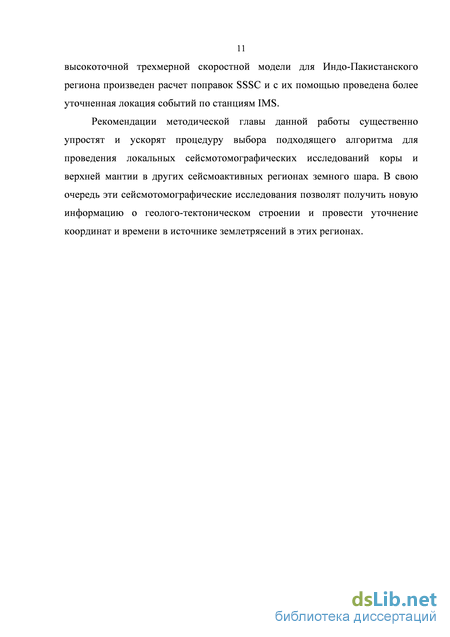 11

высокоточной трехмерной скоростной модели для Индо-Пакистанского региона произведен расчет поправок SSSC и с их помощью проведена более уточненная локация событий по станциям IMS.

Рекомендации методической главы данной работы существенно упростят и ускорят процедуру выбора подходящего алгоритма для проведения локальных сейсмотомографических исследований коры и верхней мантии в других сейсмоактивных регионах земного шара. В свою очередь эти сейсмотомографические исследования позволят получить новую информацию о геолого-тектоническом строении и провести уточнение координат и времени в источнике землетрясений в этих регионах.

dsLib.net
библиотека диссертаций